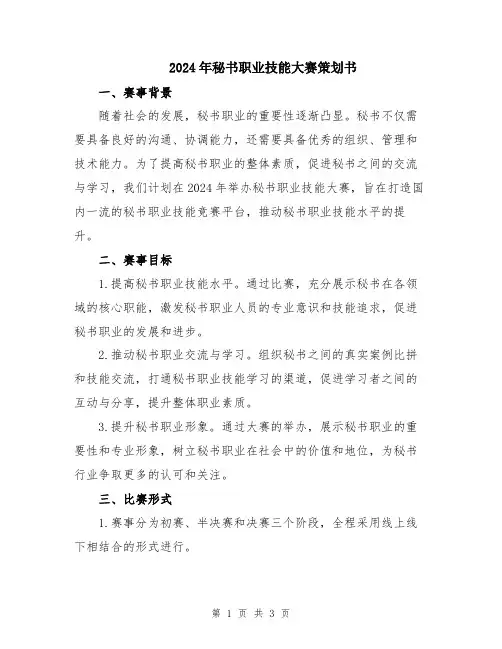 2024年秘书职业技能大赛策划书

一、赛事背景

随着社会的发展，秘书职业的重要性逐渐凸显。秘书不仅需要具备良好的沟通、协调能力，还需要具备优秀的组织、管理和技术能力。为了提高秘书职业的整体素质，促进秘书之间的交流与学习，我们计划在2024年举办秘书职业技能大赛，旨在打造国内一流的秘书职业技能竞赛平台，推动秘书职业技能水平的提升。

二、赛事目标

1.提高秘书职业技能水平。通过比赛，充分展示秘书在各领域的核心职能，激发秘书职业人员的专业意识和技能追求，促进秘书职业的发展和进步。

2.推动秘书职业交流与学习。组织秘书之间的真实案例比拼和技能交流，打通秘书职业技能学习的渠道，促进学习者之间的互动与分享，提升整体职业素质。

3.提升秘书职业形象。通过大赛的举办，展示秘书职业的重要性和专业形象，树立秘书职业在社会中的价值和地位，为秘书行业争取更多的认可和关注。

三、比赛形式

1.赛事分为初赛、半决赛和决赛三个阶段，全程采用线上线下相结合的形式进行。

第 1 页 共 3 页